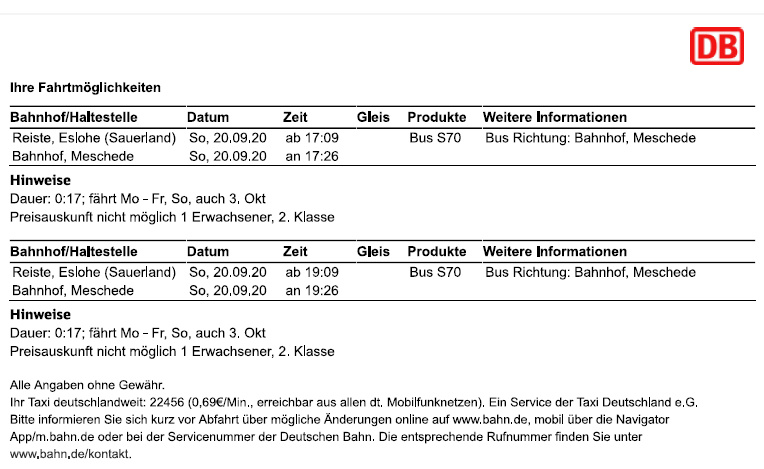 DB

Ihre Fahrtmöglichkeiten

| Bahnhof/Haltestelle | Datum | Zeit | Gleis | Produkte | Weitere Informationen |
|---|---|---|---|---|---|
| Reiste, Eslohe (Sauerland) | So, 20.09.20 | ab 17:09 | | Bus S70 | Bus Richtung: Bahnhof, Meschede |
| Bahnhof, Meschede | So, 20.09.20 | an 17:26 | | | |

Hinweise
Dauer: 0:17; fährt Mo - Fr, So, auch 3. Okt
Preisauskunft nicht möglich 1 Erwachsener, 2. Klasse

| Bahnhof/Haltestelle | Datum | Zeit | Gleis | Produkte | Weitere Informationen |
|---|---|---|---|---|---|
| Reiste, Eslohe (Sauerland) | So, 20.09.20 | ab 19:09 | | Bus S70 | Bus Richtung: Bahnhof, Meschede |
| Bahnhof, Meschede | So, 20.09.20 | an 19:26 | | | |

Hinweise
Dauer: 0:17; fährt Mo - Fr, So, auch 3. Okt
Preisauskunft nicht möglich 1 Erwachsener, 2. Klasse

Alle Angaben ohne Gewähr.
Ihr Taxi deutschlandweit: 22456 (0,69€/Min., erreichbar aus allen dt. Mobilfunknetzen). Ein Service der Taxi Deutschland e.G.
Bitte informieren Sie sich kurz vor Abfahrt über mögliche Änderungen online auf www.bahn.de, mobil über die Navigator App/m.bahn.de oder bei der Servicenummer der Deutschen Bahn. Die entsprechende Rufnummer finden Sie unter www.bahn.de/kontakt.